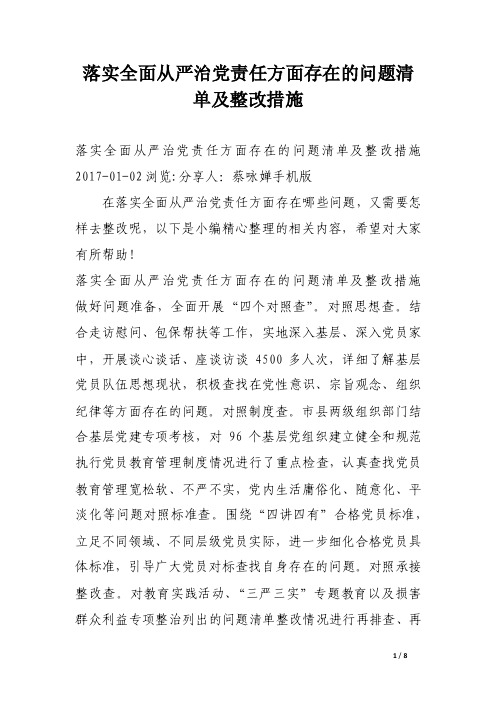 落实全面从严治党责任方面存在的问题清单及整改措施

落实全面从严治党责任方面存在的问题清单及整改措施 2017-01-02 浏览: 分享人: 蔡咏婵手机版

在落实全面从严治党责任方面存在哪些问题，又需要怎样去整改呢，以下是小编精心整理的相关内容，希望对大家有所帮助！

落实全面从严治党责任方面存在的问题清单及整改措施

做好问题准备，全面开展“四个对照查”。对照思想查。结合走访慰问、包保帮扶等工作，实地深入基层、深入党员家中，开展谈心谈话、座谈访谈 4500 多人次，详细了解基层党员队伍思想现状，积极查找在党性意识、宗旨观念、组织纪律等方面存在的问题。对照制度查。市县两级组织部门结合基层党建专项考核，对 96 个基层党组织建立健全和规范执行党员教育管理制度情况进行了重点检查，认真查找党员教育管理宽松软、不严不实，党内生活庸俗化、随意化、平淡化等问题对照标准查。围绕“四讲四有”合格党员标准，立足不同领域、不同层级党员实际，进一步细化合格党员具体标准，引导广大党员对标查找自身存在的问题。对照承接整改查。对教育实践活动、“三严三实”专题教育以及损害群众利益专项整治列出的问题清单整改情况进行再排查、再

1 / 8